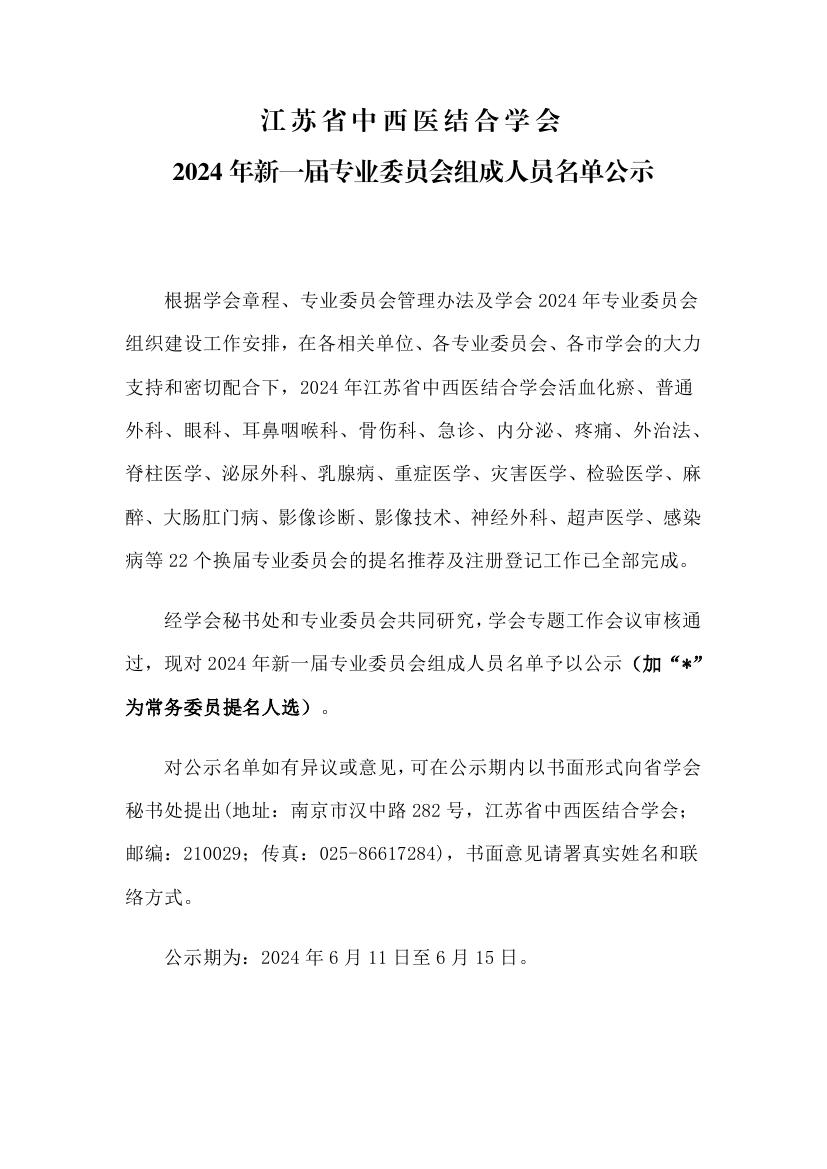 江苏省中西医结合学会
2024年新一届专业委员会组成人员名单公示

根据学会章程、专业委员会管理办法及学会2024年专业委员会组织建设工作安排，在各相关单位、各专业委员会、各市学会的大力支持和密切配合下，2024年江苏省中西医结合学会活血化瘀、普通外科、眼科、耳鼻咽喉科、骨伤科、急诊、内分泌、疼痛、外治法、脊柱医学、泌尿外科、乳腺病、重症医学、灾害医学、检验医学、麻醉、大肠肛门病、影像诊断、影像技术、神经外科、超声医学、感染病等22个换届专业委员会的提名推荐及注册登记工作已全部完成。

经学会秘书处和专业委员会共同研究，学会专题工作会议审核通过，现对2024年新一届专业委员会组成人员名单予以公示（加“*”为常务委员提名人选）。

对公示名单如有异议或意见，可在公示期内以书面形式向省学会秘书处提出(地址：南京市汉中路282号，江苏省中西医结合学会；邮编：210029；传真：025-86617284)，书面意见请署真实姓名和联络方式。

公示期为：2024年6月11日至6月15日。